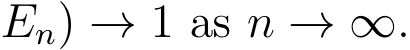 $E_n) \to 1$ as $n \to \infty$.